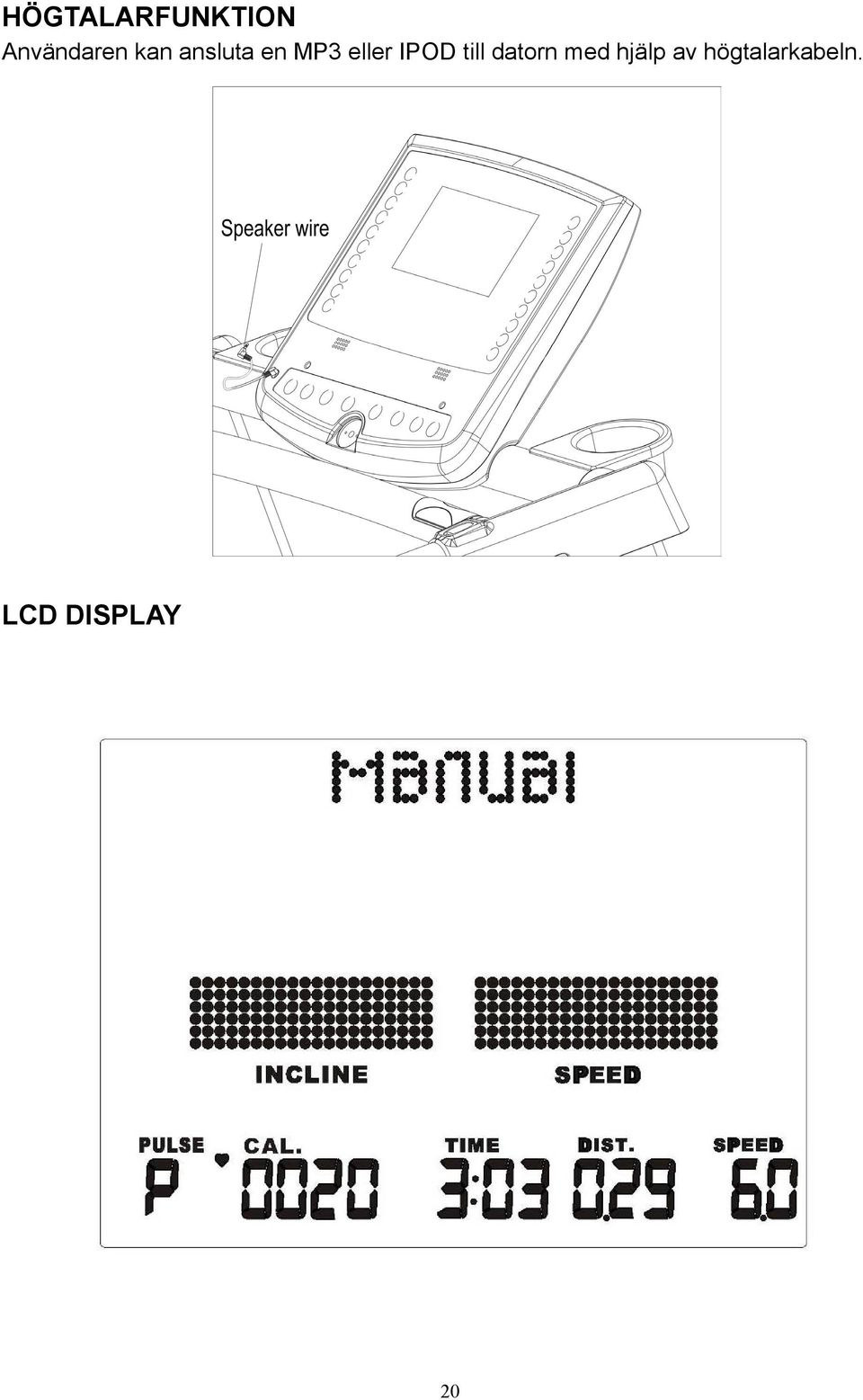 HÖGTALARFUNKTION
Användaren kan ansluta en MP3 eller IPOD till datorn med hjälp av högtalarkabeln.

Speaker wire

LCD DISPLAY

Manual

INCLINE

SPEED

PULSE

CAL.

TIME

DIST.

SPEED

P 0020 3:03 0.29 6.0

20